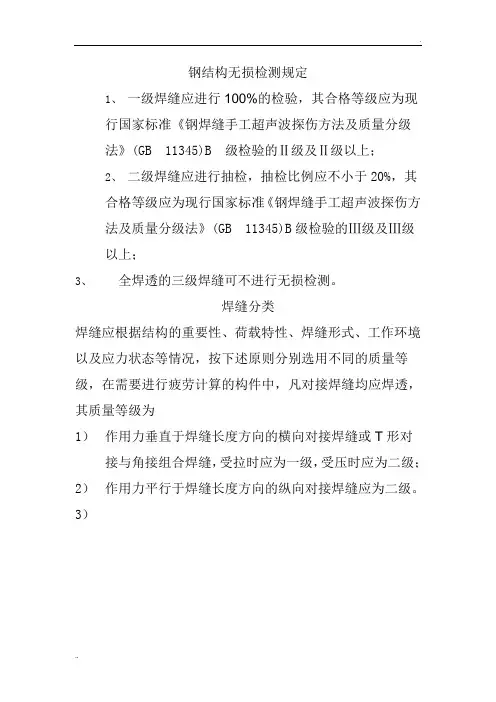 钢结构无损检测规定

1、 一级焊缝应进行 100%的检验，其合格等级应为现行国家标准《钢焊缝手工超声波探伤方法及质量分级法》(GB 11345)B 级检验的Ⅱ级及Ⅱ级以上；

2、 二级焊缝应进行抽检，抽检比例应不小于 20%，其合格等级应为现行国家标准《钢焊缝手工超声波探伤方法及质量分级法》(GB 11345)B 级检验的Ⅲ级及Ⅲ级以上；

3、 全焊透的三级焊缝可不进行无损检测。

焊缝分类

焊缝应根据结构的重要性、荷载特性、焊缝形式、工作环境以及应力状态等情况，按下述原则分别选用不同的质量等级，在需要进行疲劳计算的构件中，凡对接焊缝均应焊透，其质量等级为

1） 作用力垂直于焊缝长度方向的横向对接焊缝或 T 形对接与角接组合焊缝，受拉时应为一级，受压时应为二级；

2） 作用力平行于焊缝长度方向的纵向对接焊缝应为二级。

3）